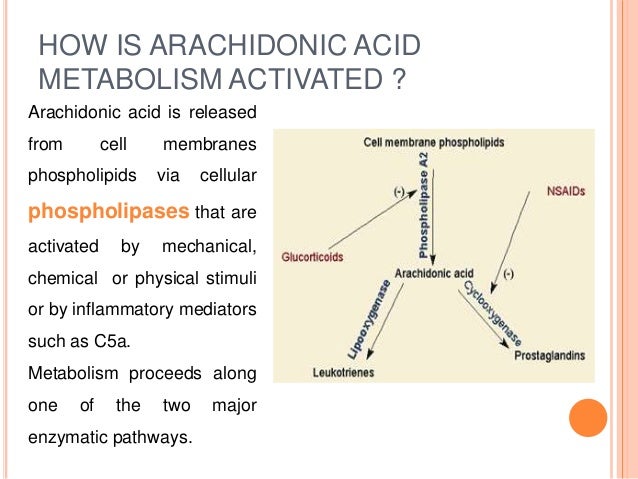 HOW IS ARACHIDONIC ACID METABOLISM ACTIVATED ?

Arachidonic acid is released from cell membranes phospholipids via cellular phospholipases that are activated by mechanical, chemical or physical stimuli or by inflammatory mediators such as C5a.

Metabolism proceeds along one of the two major enzymatic pathways.

Cell membrane phospholipids
Phospholipase A2
(-)
NSAIDs
Glucorticoids
Arachidonic acid
(-)
Lipooxygenase
Cyclooxygenase
Leukotrienes
Prostaglandins